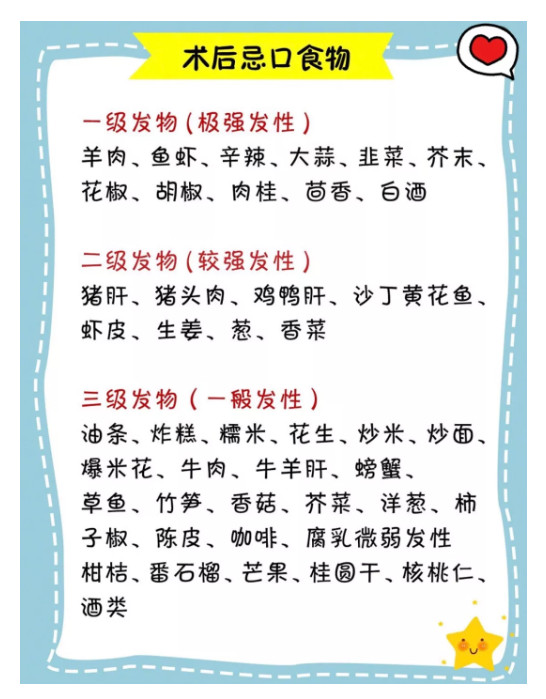 术后忌口食物

一级发物（极强发性）
羊肉、鱼虾、辛辣、大蒜、韭菜、芥末、花椒、胡椒、肉桂、茴香、白酒

二级发物（较强发性）
猪肝、猪头肉、鸡鸭肝、沙丁黄花鱼、虾皮、生姜、葱、香菜

三级发物（一般发性）
油条、炸糕、糯米、花生、炒米、炒面、爆米花、牛肉、牛羊肝、螃蟹、草鱼、竹笋、香菇、芥菜、洋葱、柿子椒、陈皮、咖啡、腐乳微弱发性
柑桔、番石榴、芒果、桂圆干、核桃仁、酒类